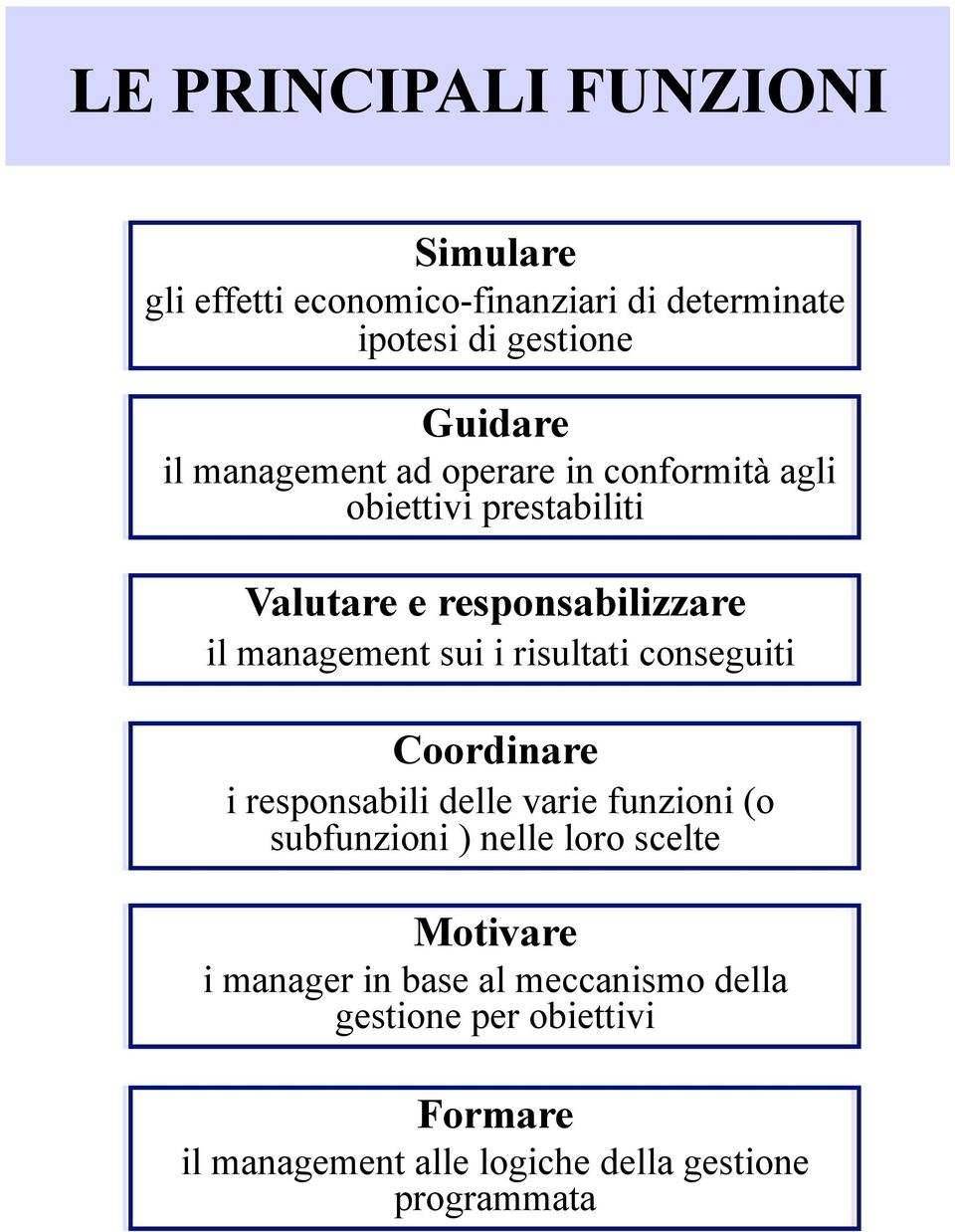 LE PRINCIPALI FUNZIONI

Simulare
gli effetti economico-finanziari di determinate ipotesi di gestione

Guidare
il management ad operare in conformità agli obiettivi prestabiliti

Valutare e responsabilizzare
il management sui i risultati conseguiti

Coordinare
i responsabili delle varie funzioni (o subfunzioni ) nelle loro scelte

Motivare
i manager in base al meccanismo della gestione per obiettivi

Formare
il management alle logiche della gestione programmata